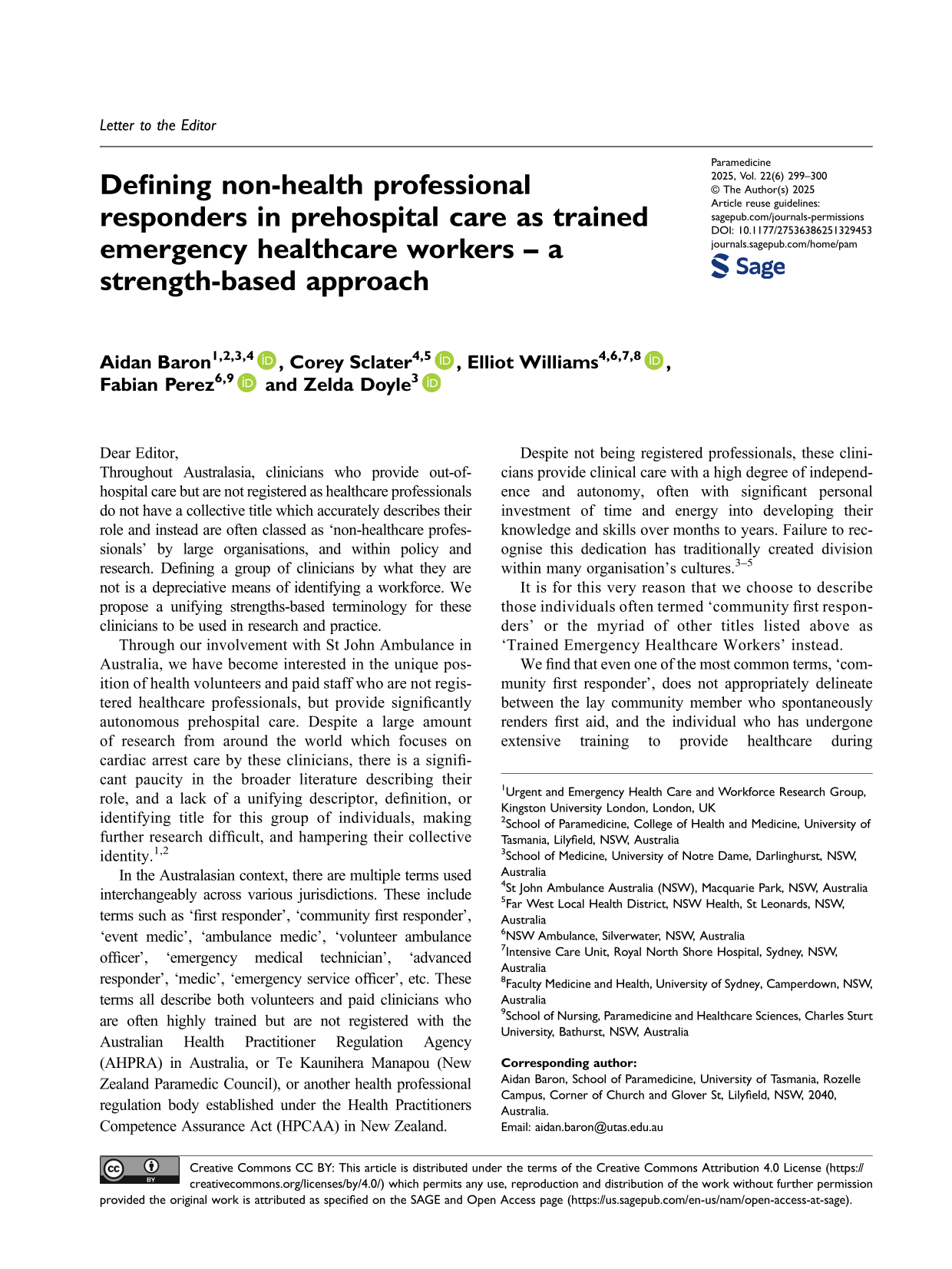 Letter to the Editor

Defining non-health professional responders in prehospital care as trained emergency healthcare workers – a strength-based approach

Paramedicine
2025, Vol. 22(6) 299–300
© The Author(s) 2025
Article reuse guidelines:
sagepub.com/journals-permissions
DOI: 10.1177/27536386251329453
journals.sagepub.com/home/pam
Sage

Aidan Baron$^{1,2,3,4}$, Corey Sclater$^{4,5}$, Elliot Williams$^{4,6,7,8}$, Fabian Perez$^{6,9}$ and Zelda Doyle$^{3}$

Dear Editor,
Throughout Australasia, clinicians who provide out-of-hospital care but are not registered as healthcare professionals do not have a collective title which accurately describes their role and instead are often classed as 'non-healthcare professionals' by large organisations, and within policy and research. Defining a group of clinicians by what they are not is a depreciative means of identifying a workforce. We propose a unifying strengths-based terminology for these clinicians to be used in research and practice.

Through our involvement with St John Ambulance in Australia, we have become interested in the unique position of health volunteers and paid staff who are not registered healthcare professionals, but provide significantly autonomous prehospital care. Despite a large amount of research from around the world which focuses on cardiac arrest care by these clinicians, there is a significant paucity in the broader literature describing their role, and a lack of a unifying descriptor, definition, or identifying title for this group of individuals, making further research difficult, and hampering their collective identity.$^{1,2}$

In the Australasian context, there are multiple terms used interchangeably across various jurisdictions. These include terms such as 'first responder', 'community first responder', 'event medic', 'ambulance medic', 'volunteer ambulance officer', 'emergency medical technician', 'advanced responder', 'medic', 'emergency service officer', etc. These terms all describe both volunteers and paid clinicians who are often highly trained but are not registered with the Australian Health Practitioner Regulation Agency (AHPRA) in Australia, or Te Kaunihera Manapou (New Zealand Paramedic Council), or another health professional regulation body established under the Health Practitioners Competence Assurance Act (HPCAA) in New Zealand.

Despite not being registered professionals, these clinicians provide clinical care with a high degree of independence and autonomy, often with significant personal investment of time and energy into developing their knowledge and skills over months to years. Failure to recognise this dedication has traditionally created division within many organisation's cultures.$^{3–5}$

It is for this very reason that we choose to describe those individuals often termed 'community first responders' or the myriad of other titles listed above as 'Trained Emergency Healthcare Workers' instead.

We find that even one of the most common terms, 'community first responder', does not appropriately delineate between the lay community member who spontaneously renders first aid, and the individual who has undergone extensive training to provide healthcare during

$^{1}$Urgent and Emergency Health Care and Workforce Research Group, Kingston University London, London, UK
$^{2}$School of Paramedicine, College of Health and Medicine, University of Tasmania, Lilyfield, NSW, Australia
$^{3}$School of Medicine, University of Notre Dame, Darlinghurst, NSW, Australia
$^{4}$St John Ambulance Australia (NSW), Macquarie Park, NSW, Australia
$^{5}$Far West Local Health District, NSW Health, St Leonards, NSW, Australia
$^{6}$NSW Ambulance, Silverwater, NSW, Australia
$^{7}$Intensive Care Unit, Royal North Shore Hospital, Sydney, NSW, Australia
$^{8}$Faculty Medicine and Health, University of Sydney, Camperdown, NSW, Australia
$^{9}$School of Nursing, Paramedicine and Healthcare Sciences, Charles Sturt University, Bathurst, NSW, Australia

Corresponding author:
Aidan Baron, School of Paramedicine, University of Tasmania, Rozelle Campus, Corner of Church and Glover St, Lilyfield, NSW, 2040, Australia.
Email: aidan.baron@utas.edu.au

Creative Commons CC BY: This article is distributed under the terms of the Creative Commons Attribution 4.0 License (https://creativecommons.org/licenses/by/4.0/) which permits any use, reproduction and distribution of the work without further permission provided the original work is attributed as specified on the SAGE and Open Access page (https://us.sagepub.com/en-us/nam/open-access-at-sage).